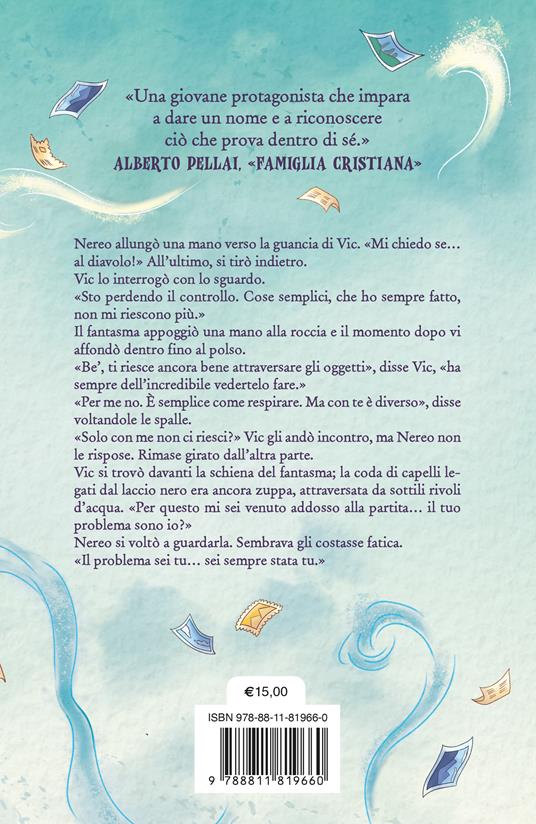 «Una giovane protagonista che impara a dare un nome e a riconoscere ciò che prova dentro di sé.»
ALBERTO PELLAI, «FAMIGLIA CRISTIANA»

Nereo allungò una mano verso la guancia di Vic. «Mi chiedo se… al diavolo!» All'ultimo, si tirò indietro.
Vic lo interrogò con lo sguardo.
«Sto perdendo il controllo. Cose semplici, che ho sempre fatto, non mi riescono più.»
Il fantasma appoggiò una mano alla roccia e il momento dopo vi affondò dentro fino al polso.
«Be', ti riesce ancora bene attraversare gli oggetti», disse Vic, «ha sempre dell'incredibile vedertelo fare.»
«Per me no. È semplice come respirare. Ma con te è diverso», disse voltandole le spalle.
«Solo con me non ci riesci?» Vic gli andò incontro, ma Nereo non le rispose. Rimase girato dall'altra parte.
Vic si trovò davanti la schiena del fantasma; la coda di capelli legati dal laccio nero era ancora zuppa, attraversata da sottili rivoli d'acqua. «Per questo mi sei venuto addosso alla partita… il tuo problema sono io?»
Nereo si voltò a guardarla. Sembrava gli costasse fatica.
«Il problema sei tu… sei sempre stata tu.»

€15,00

ISBN 978-88-11-81966-0

9 788811 819660